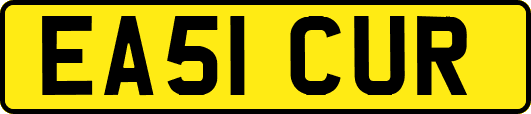 EA51 CUR